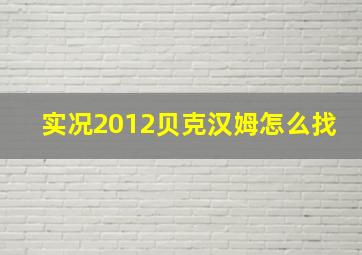 实况2012贝克汉姆怎么找